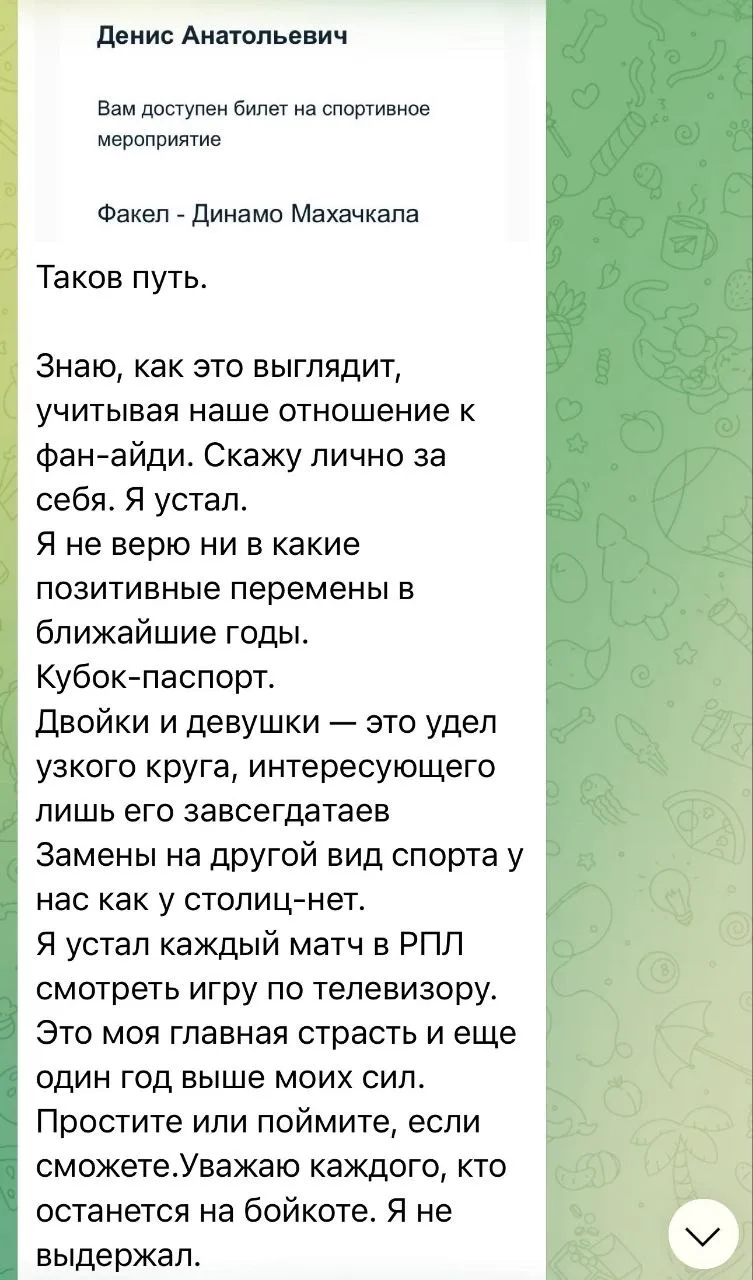 Денис Анатольевич

Вам доступен билет на спортивное мероприятие

Факел - Динамо Махачкала

Таков путь.

Знаю, как это выглядит, учитывая наше отношение к фан-айди. Скажу лично за себя. Я устал.
Я не верю ни в какие позитивные перемены в ближайшие годы.
Кубок-паспорт.
Двойки и девушки — это удел узкого круга, интересующего лишь его завсегдатаев
Замены на другой вид спорта у нас как у столиц-нет.
Я устал каждый матч в РПЛ смотреть игру по телевизору. Это моя главная страсть и еще один год выше моих сил.
Простите или поймите, если сможете.Уважаю каждого, кто останется на бойкоте. Я не выдержал.